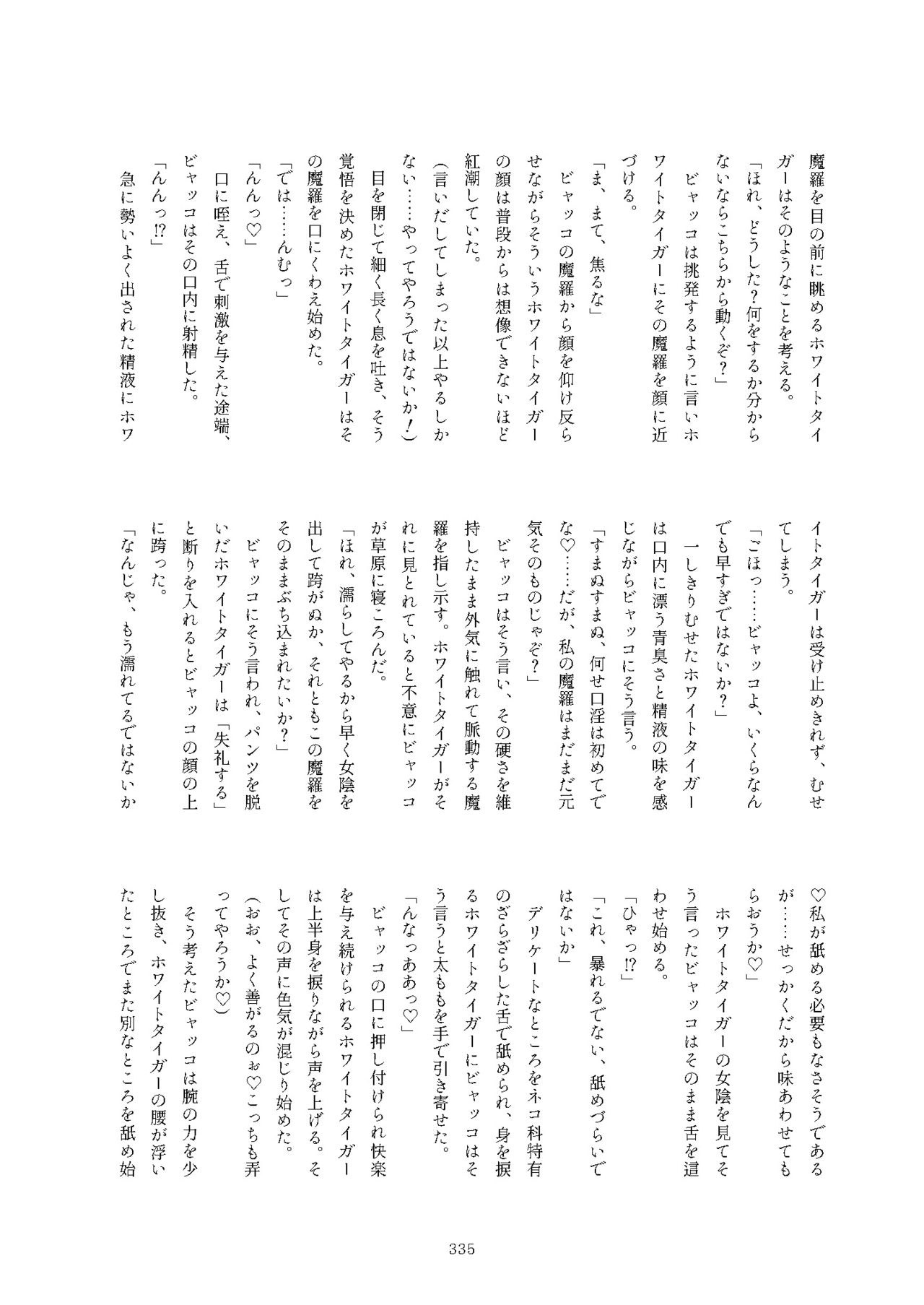 魔羅を目の前に眺めるホワイトタイガーはそのようなことを考える。
「ほれ、どうした？何をするか分からないならこちらから動くぞ？」
ビャッコは挑発するように言いホワイトタイガーにその魔羅を顔に近づける。
「ま、まて、焦るな」
ビャッコの魔羅から顔を仰け反らせながらそういうホワイトタイガーの顔は普段からは想像できないほど紅潮していた。
（言いだしてしまった以上やるしかない……やってやろうではないか！）
目を閉じて細く長く息を吐き、そう覚悟を決めたホワイトタイガーはその魔羅を口にくわえ始めた。
「では……んむっ」
「んんっ♡」
口に咥え、舌で刺激を与えた途端、ビャッコはその口内に射精した。
「んんっ⁉」
急に勢いよく出された精液にホワイトタイガーは受け止めきれず、むせてしまう。
「ごほっ……ビャッコよ、いくらなんでも早すぎではないか？」
一しきりむせたホワイトタイガーは口内に漂う青臭さと精液の味を感じながらビャッコにそう言う。
「すまぬすまぬ、何せ口淫は初めてでな♡……だが、私の魔羅はまだまだ元気そのものじゃぞ？」
ビャッコはそう言い、その硬さを維持したまま外気に触れて脈動する魔羅を指し示す。ホワイトタイガーがそれに見とれていると不意にビャッコが草原に寝ころんだ。
「ほれ、濡らしてやるから早く女陰を出して跨がぬか、それともこの魔羅をそのままぶち込まれたいか？」
ビャッコにそう言われ、パンツを脱いだホワイトタイガーは「失礼する」と断りを入れるとビャッコの顔の上に跨った。
「なんじゃ、もう濡れてるではないか♡私が舐める必要もなさそうであるが……せっかくだから味あわせてもらおうか♡」
ホワイトタイガーの女陰を見てそう言ったビャッコはそのまま舌を這わせ始める。
「ひゃっ⁉」
「これ、暴れるでない、舐めづらいではないか」
デリケートなところをネコ科特有のざらざらした舌で舐められ、身を捩るホワイトタイガーにビャッコはそう言うと太ももを手で引き寄せた。
「んなっああっ♡」
ビャッコの口に押し付けられ快楽を与え続けられるホワイトタイガーは上半身を捩りながら声を上げる。そしてその声に色気が混じり始めた。
（おお、よく善がるのぉ♡こっちも弄ってやろうか♡）
そう考えたビャッコは腕の力を少し抜き、ホワイトタイガーの腰が浮いたところでまた別なところを舐め始

335